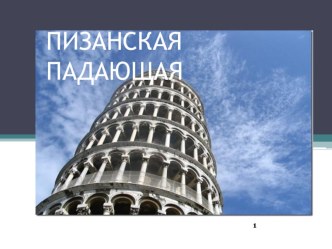 ПИЗАНСКАЯ ПАДАЮЩАЯ

1